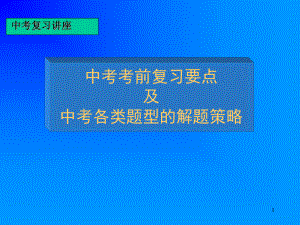 中考复习讲座

中考考前复习要点
及
中考各类题型的解题策略

1